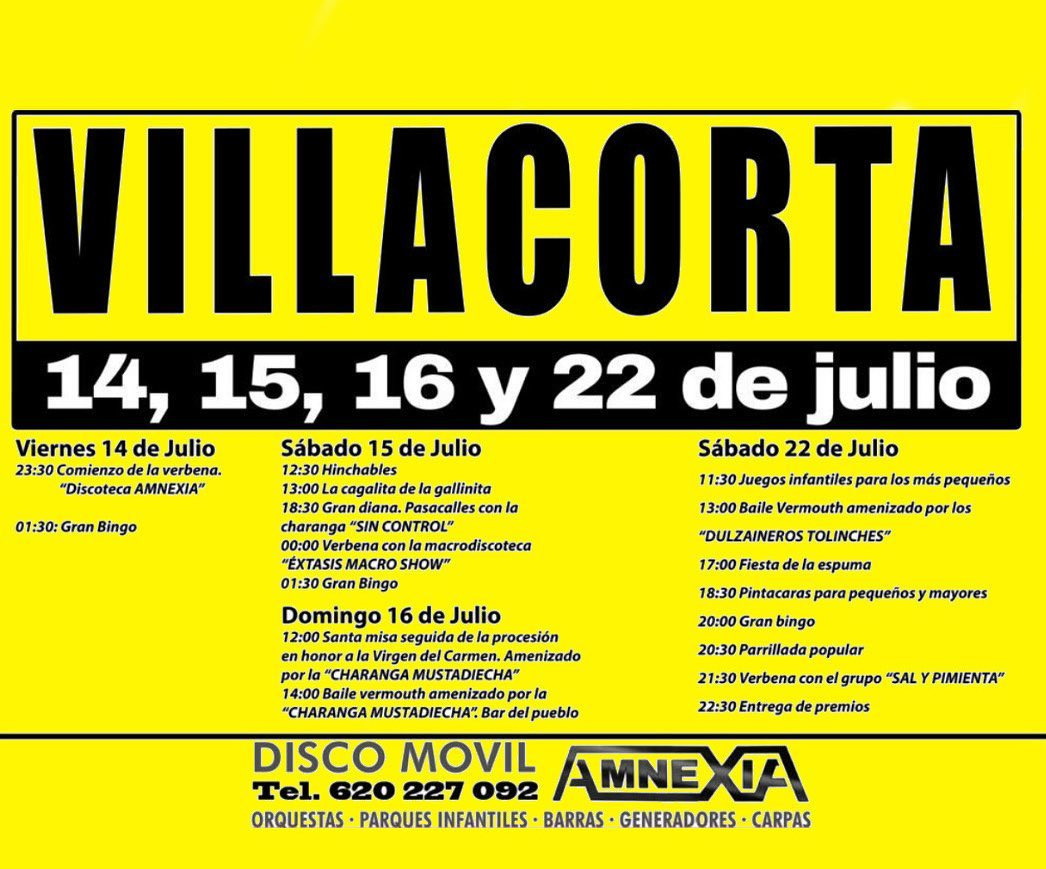 VILLACORTA

14, 15, 16 y 22 de julio

Viernes 14 de Julio
23:30 Comienzo de la verbena. "Discoteca AMNEXIA"

01:30: Gran Bingo

Sábado 15 de Julio
12:30 Hinchables
13:00 La cagalita de la gallinita
18:30 Gran diana. Pasacalles con la charanga "SIN CONTROL"
00:00 Verbena con la macrodiscoteca "ÉXTASIS MACRO SHOW"
01:30 Gran Bingo

Domingo 16 de Julio
12:00 Santa misa seguida de la procesión en honor a la Virgen del Carmen. Amenizado por la "CHARANGA MUSTADIECHA"
14:00 Baile vermouth amenizado por la "CHARANGA MUSTADIECHA". Bar del pueblo

Sábado 22 de Julio
11:30 Juegos infantiles para los más pequeños
13:00 Baile Vermouth amenizado por los "DULZAINEROS TOLINCHES"
17:00 Fiesta de la espuma
18:30 Pintacaras para pequeños y mayores
20:00 Gran bingo
20:30 Parrillada popular
21:30 Verbena con el grupo "SAL Y PIMIENTA"
22:30 Entrega de premios

DISCO MOVIL
Tel. 620 227 092
AMNEXIA
ORQUESTAS · PARQUES INFANTILES · BARRAS · GENERADORES · CARPAS